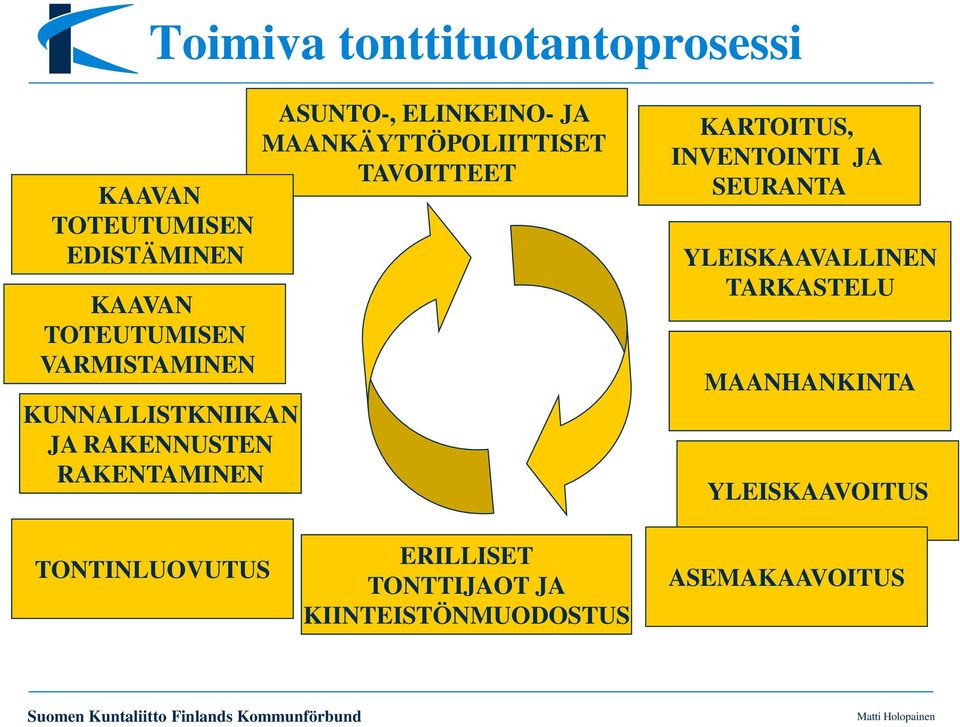 Toimiva tonttituotantoprosessi

ASUNTO-, ELINKEINO- JA MAANKÄYTTÖPOLIITTISET TAVOITTEET

KARTOITUS, INVENTOINTI JA SEURANTA

YLEISKAAVALLINEN TARKASTELU

MAANHANKINTA

YLEISKAAVOITUS

ASEMAKAAVOITUS

ERILLISET TONTTIJAOT JA KIINTEISTÖNMUODOSTUS

TONTINLUOVUTUS

KUNNALLISTKNIIKAN JA RAKENNUSTEN RAKENTAMINEN

KAAVAN TOTEUTUMISEN VARMISTAMINEN

KAAVAN TOTEUTUMISEN EDISTÄMINEN

Suomen Kuntaliitto Finlands Kommunförbund

Matti Holopainen